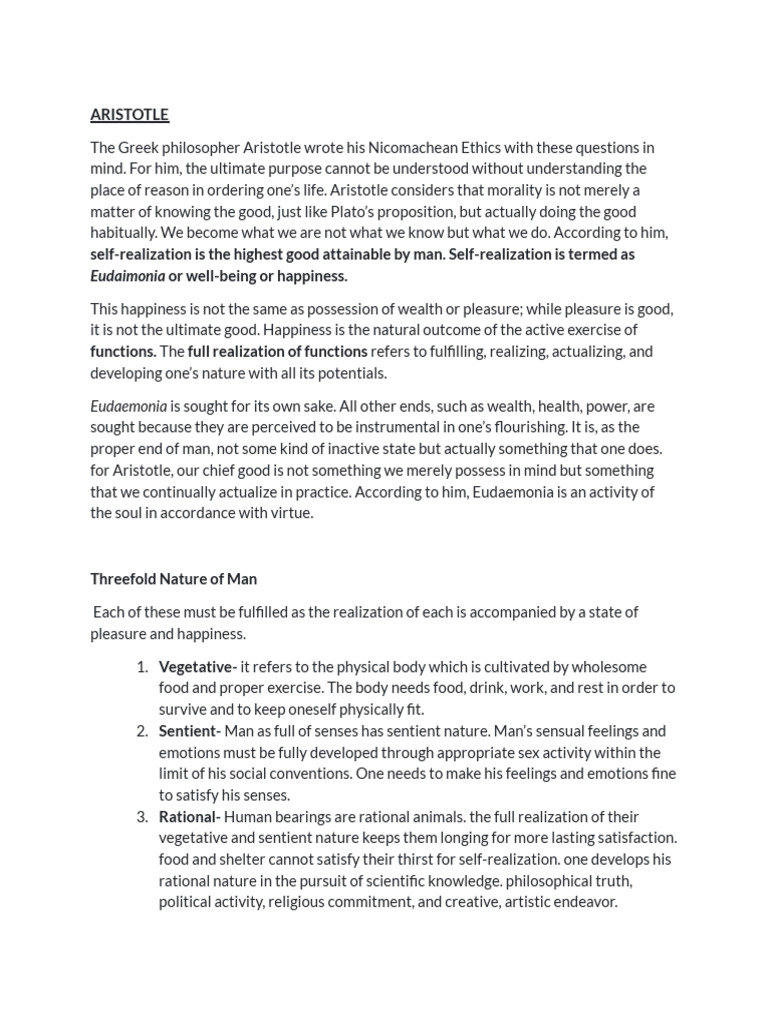 ARISTOTLE

The Greek philosopher Aristotle wrote his Nicomachean Ethics with these questions in mind. For him, the ultimate purpose cannot be understood without understanding the place of reason in ordering one's life. Aristotle considers that morality is not merely a matter of knowing the good, just like Plato's proposition, but actually doing the good habitually. We become what we are not what we know but what we do. According to him, self-realization is the highest good attainable by man. Self-realization is termed as Eudaimonia or well-being or happiness.

This happiness is not the same as possession of wealth or pleasure; while pleasure is good, it is not the ultimate good. Happiness is the natural outcome of the active exercise of functions. The full realization of functions refers to fulfilling, realizing, actualizing, and developing one's nature with all its potentials.

Eudaemonia is sought for its own sake. All other ends, such as wealth, health, power, are sought because they are perceived to be instrumental in one's flourishing. It is, as the proper end of man, not some kind of inactive state but actually something that one does. for Aristotle, our chief good is not something we merely possess in mind but something that we continually actualize in practice. According to him, Eudaemonia is an activity of the soul in accordance with virtue.

Threefold Nature of Man

Each of these must be fulfilled as the realization of each is accompanied by a state of pleasure and happiness.

1. Vegetative- it refers to the physical body which is cultivated by wholesome food and proper exercise. The body needs food, drink, work, and rest in order to survive and to keep oneself physically fit.
2. Sentient- Man as full of senses has sentient nature. Man's sensual feelings and emotions must be fully developed through appropriate sex activity within the limit of his social conventions. One needs to make his feelings and emotions fine to satisfy his senses.
3. Rational- Human bearings are rational animals. the full realization of their vegetative and sentient nature keeps them longing for more lasting satisfaction. food and shelter cannot satisfy their thirst for self-realization. one develops his rational nature in the pursuit of scientific knowledge. philosophical truth, political activity, religious commitment, and creative, artistic endeavor.